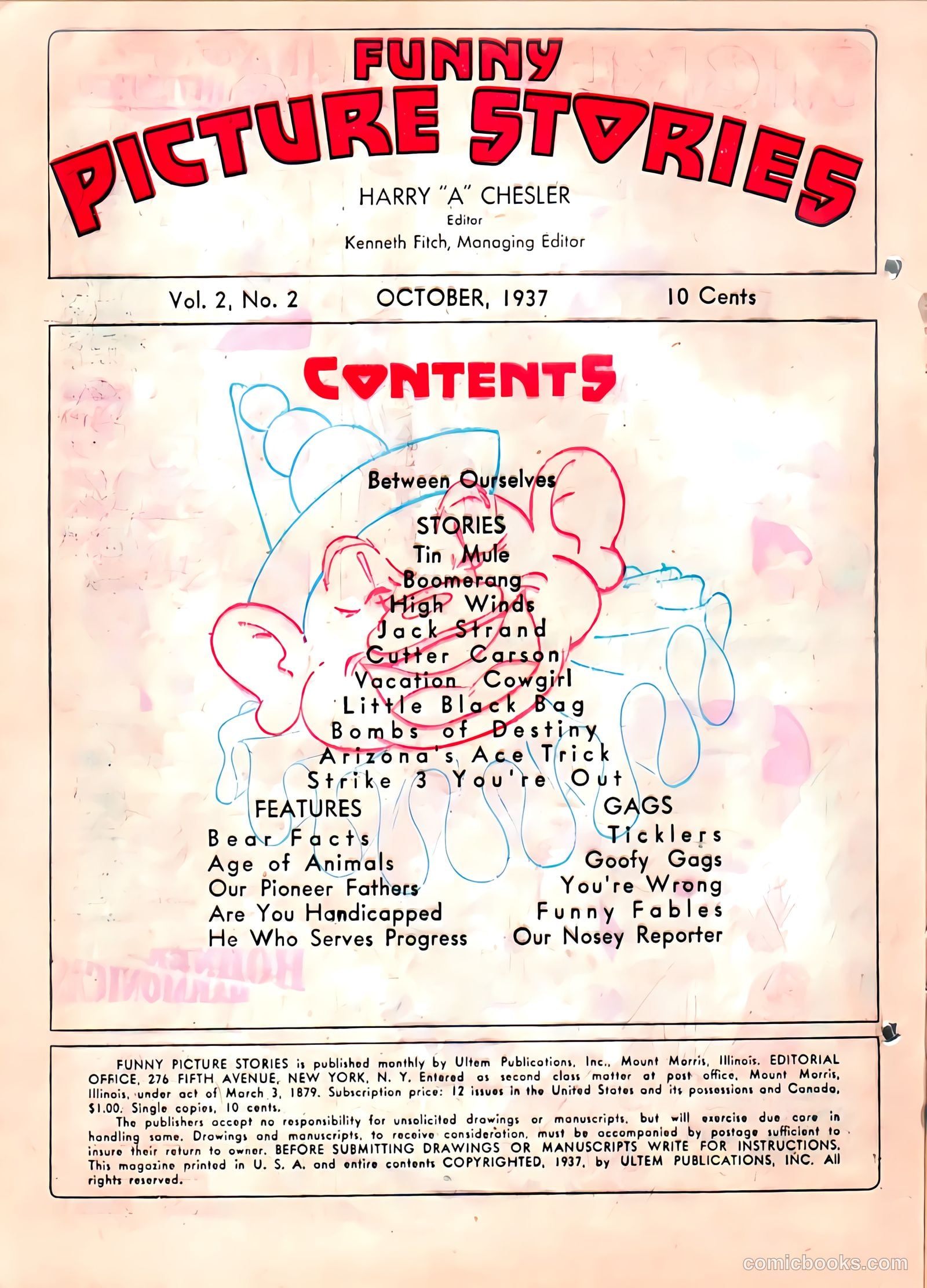 FUNNY PICTURE STORIES

HARRY "A" CHESLER
Editor
Kenneth Fitch, Managing Editor

Vol. 2, No. 2 OCTOBER, 1937 10 Cents

CONTENTS

Between Ourselves

STORIES
Tin Mule
Boomerang
High Winds
Jack Strand
Cutter Carson
Vacation Cowgirl
Little Black Bag
Bombs of Destiny
Arizona's Ace Trick
Strike 3 You're Out

FEATURES
Bear Facts
Age of Animals
Our Pioneer Fathers
Are You Handicapped
He Who Serves Progress

GAGS
Ticklers
Goofy Gags
You're Wrong
Funny Fables
Our Nosey Reporter

FUNNY PICTURE STORIES is published monthly by Ultem Publications, Inc., Mount Morris, Illinois. EDITORIAL OFFICE, 276 FIFTH AVENUE, NEW YORK, N. Y. Entered as second class matter at post office, Mount Morris, Illinois, under act of March 3, 1879. Subscription price: 12 issues in the United States and its possessions and Canada, $1.00. Single copies, 10 cents.

The publishers accept no responsibility for unsolicited drawings or manuscripts, but will exercise due care in handling same. Drawings and manuscripts, to receive consideration, must be accompanied by postage sufficient to insure their return to owner. BEFORE SUBMITTING DRAWINGS OR MANUSCRIPTS WRITE FOR INSTRUCTIONS. This magazine printed in U. S. A. and entire contents COPYRIGHTED, 1937, by ULTEM PUBLICATIONS, INC. All rights reserved.

comicbooks.com